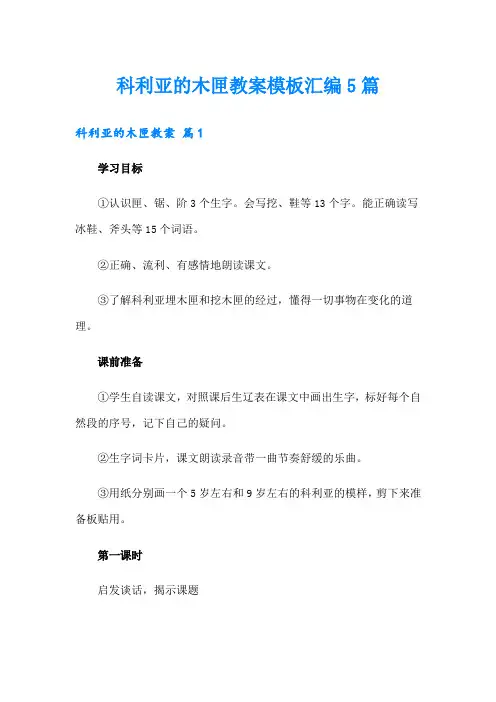 科利亚的木匣教案模板汇编5篇

科利亚的木匣教案 篇1

学习目标

①认识匣、锯、阶3个生字。会写挖、鞋等13个字。能正确读写冰鞋、斧头等15个词语。

②正确、流利、有感情地朗读课文。

③了解科利亚埋木匣和挖木匣的经过，懂得一切事物在变化的道理。

课前准备

①学生自读课文，对照课后生辽表在课文中画出生字，标好每个自然段的序号，记下自己的疑问。

②生字词卡片，课文朗读录音带一曲节奏舒缓的乐曲。

③用纸分别画一个5岁左右和9岁左右的科利亚的模样，剪下来准备板贴用。

第一课时

启发谈话，揭示课题